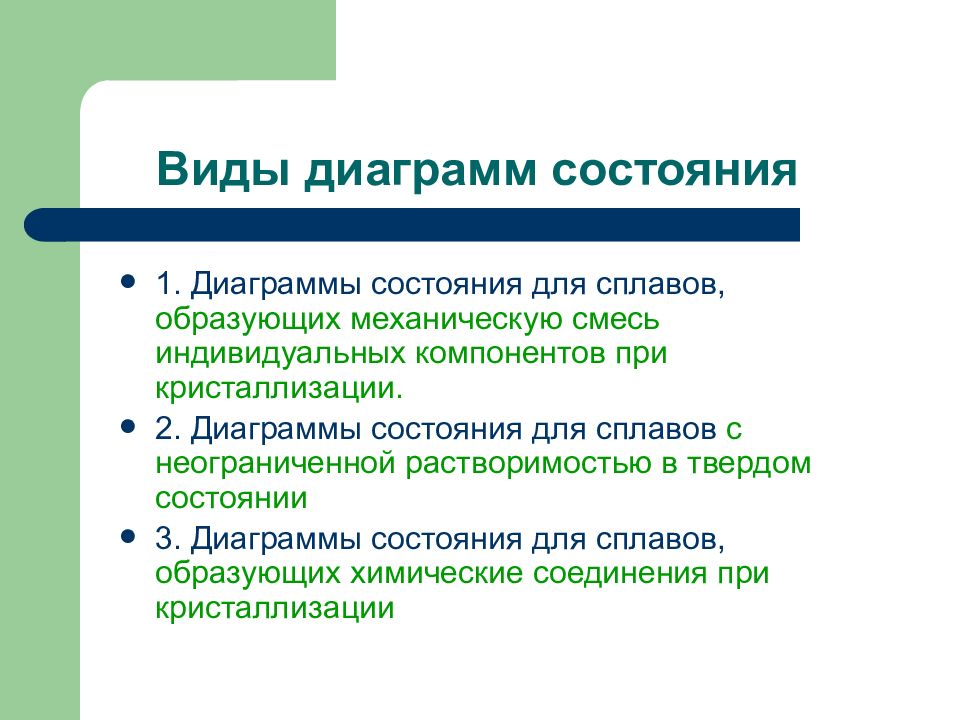 Виды диаграмм состояния

• 1. Диаграммы состояния для сплавов, образующих механическую смесь индивидуальных компонентов при кристаллизации.
• 2. Диаграммы состояния для сплавов с неограниченной растворимостью в твердом состоянии
• 3. Диаграммы состояния для сплавов, образующих химические соединения при кристаллизации